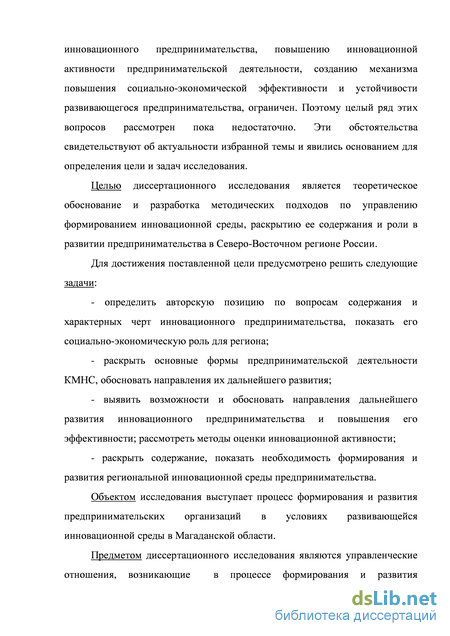 инновационного предпринимательства, повышению инновационной активности предпринимательской деятельности, созданию механизма повышения социально-экономической эффективности и устойчивости развивающегося предпринимательства, ограничен. Поэтому целый ряд этих вопросов рассмотрен пока недостаточно. Эти обстоятельства свидетельствуют об актуальности избранной темы и явились основанием для определения цели и задач исследования.

Целью диссертационного исследования является теоретическое обоснование и разработка методических подходов по управлению формированием инновационной среды, раскрытию ее содержания и роли в развитии предпринимательства в Северо-Восточном регионе России.

Для достижения поставленной цели предусмотрено решить следующие задачи:

- определить авторскую позицию по вопросам содержания и характерных черт инновационного предпринимательства, показать его социально-экономическую роль для региона;

- раскрыть основные формы предпринимательской деятельности КМНС, обосновать направления их дальнейшего развития;

- выявить возможности и обосновать направления дальнейшего развития инновационного предпринимательства и повышения его эффективности; рассмотреть методы оценки инновационной активности;

- раскрыть содержание, показать необходимость формирования и развития региональной инновационной среды предпринимательства.

Объектом исследования выступает процесс формирования и развития предпринимательских организаций в условиях развивающейся инновационной среды в Магаданской области.

Предметом диссертационного исследования являются управленческие отношения, возникающие в процессе формирования и развития

dsLib.net
библиотека диссертаций